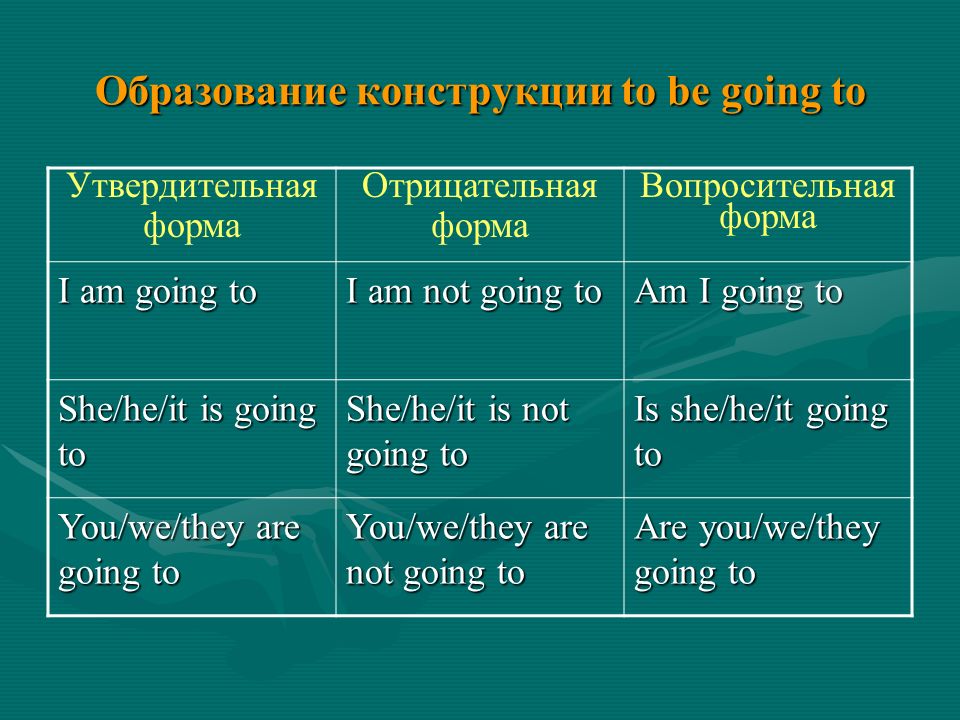 Образование конструкции to be going to

| Утвердительная форма | Отрицательная форма | Вопросительная форма |
|---|---|---|
| I am going to | I am not going to | Am I going to |
| She/he/it is going to | She/he/it is not going to | Is she/he/it going to |
| You/we/they are going to | You/we/they are not going to | Are you/we/they going to |